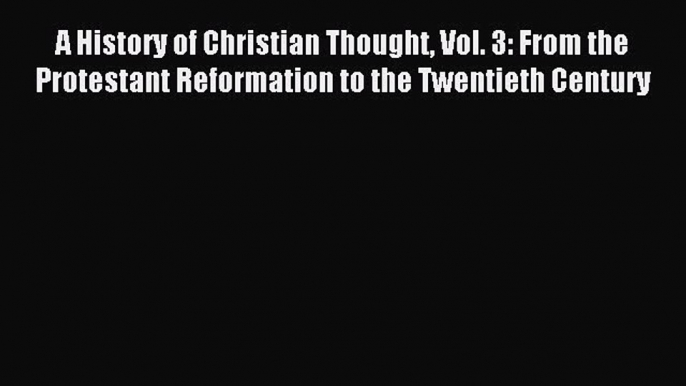 A History of Christian Thought, Vol. 3: From the Protestant Reformation to the Twentieth Century